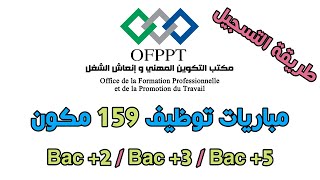 طريقة التسجيل

OFPPT
مكتب التكوين المهني و إنعاش الشغل
Office de la Formation Professionnelle et de la Promotion du Travail

مباريات توظيف 159 مكون

Bac +2 / Bac +3 / Bac +5